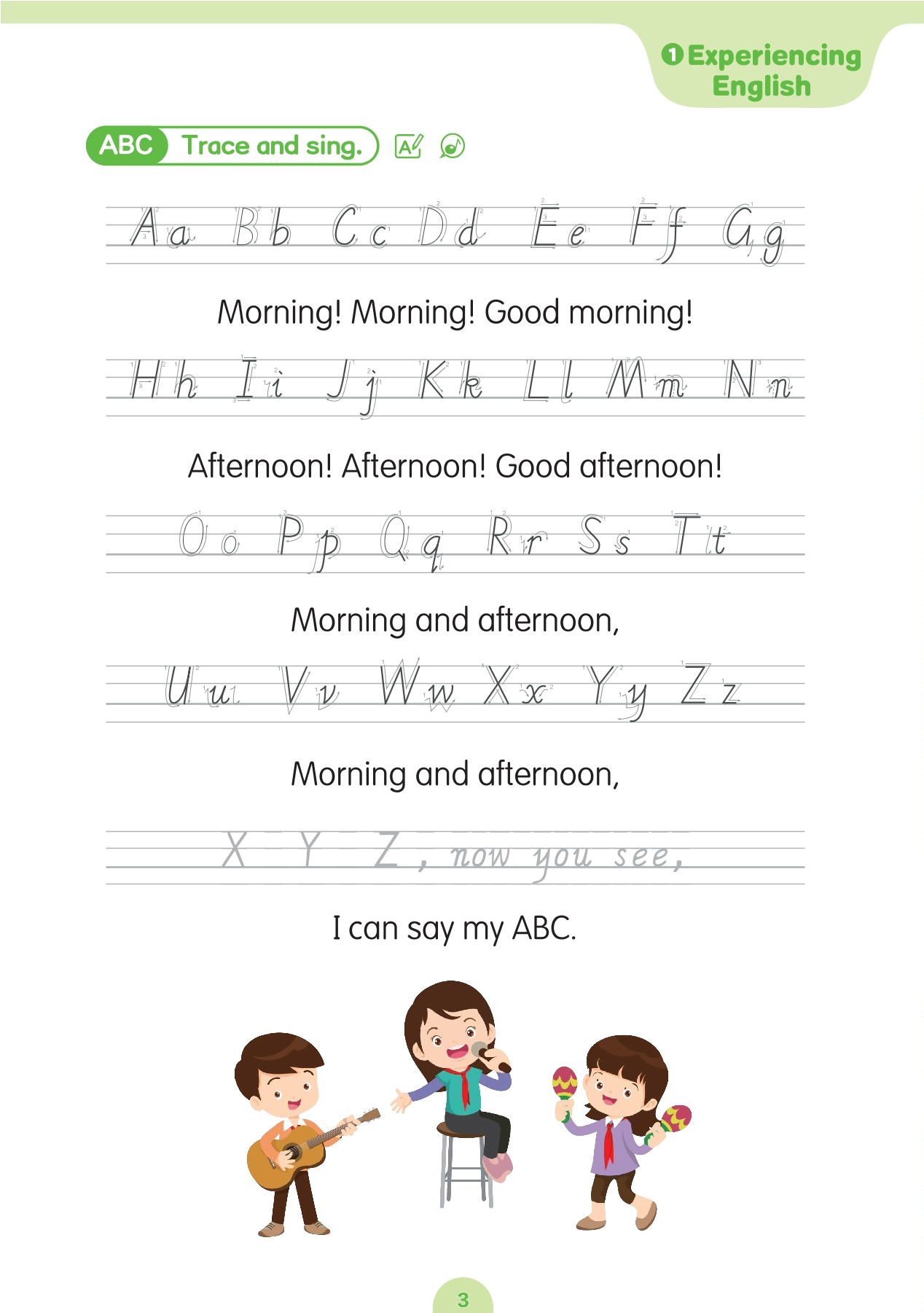 1 Experiencing English

ABC Trace and sing.

Aa Bb Cc Dd Ee Ff Gg

Morning! Morning! Good morning!

Hh Ii Jj Kk Ll Mm Nn

Afternoon! Afternoon! Good afternoon!

Oo Pp Qq Rr Ss Tt

Morning and afternoon,

Uu Vv Ww Xx Yy Zz

Morning and afternoon,

X Y Z, now you see,

I can say my ABC.

3